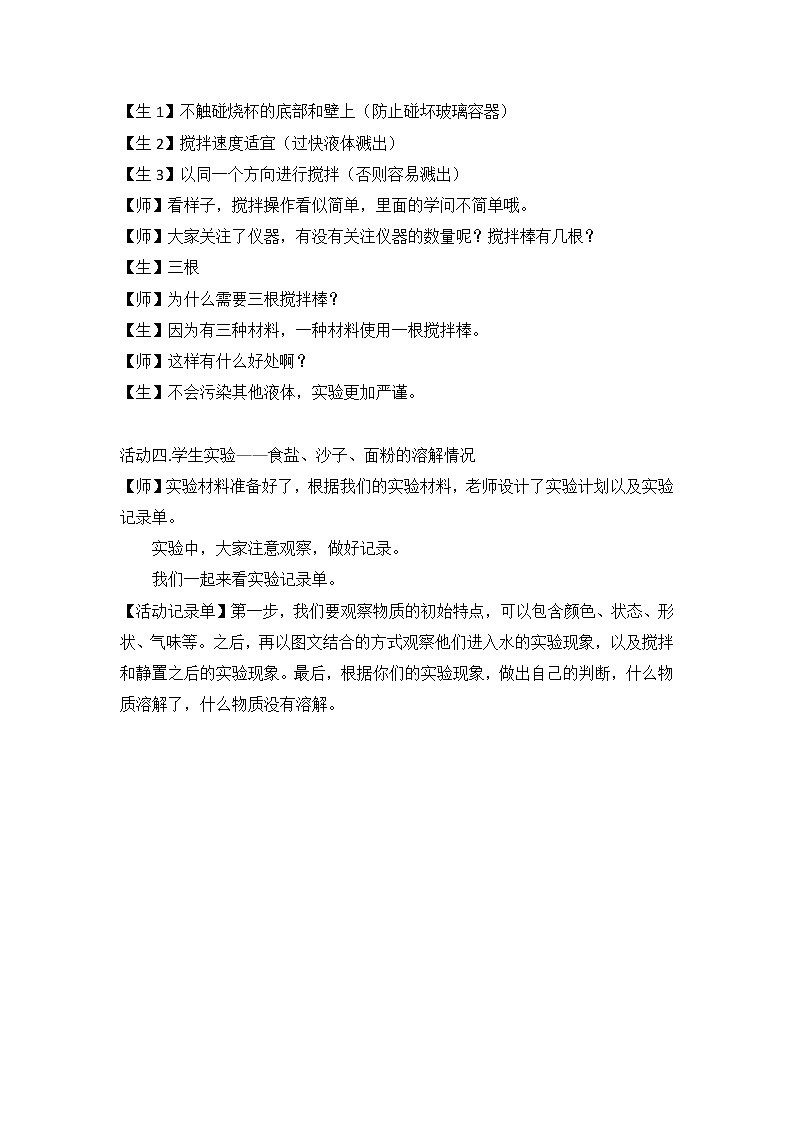 【生 1】不触碰烧杯的底部和壁上（防止碰坏玻璃容器）
【生 2】搅拌速度适宜（过快液体溅出）
【生 3】以同一个方向进行搅拌（否则容易溅出）
【师】看样子，搅拌操作看似简单，里面的学问不简单哦。
【师】大家关注了仪器，有没有关注仪器的数量呢？搅拌棒有几根？
【生】三根
【师】为什么需要三根搅拌棒？
【生】因为有三种材料，一种材料使用一根搅拌棒。
【师】这样有什么好处啊？
【生】不会污染其他液体，实验更加严谨。

活动四.学生实验——食盐、沙子、面粉的溶解情况
【师】实验材料准备好了，根据我们的实验材料，老师设计了实验计划以及实验记录单。
实验中，大家注意观察，做好记录。
我们一起来看实验记录单。
【活动记录单】第一步，我们要观察物质的初始特点，可以包含颜色、状态、形状、气味等。之后，再以图文结合的方式观察他们进入水的实验现象，以及搅拌和静置之后的实验现象。最后，根据你们的实验现象，做出自己的判断，什么物质溶解了，什么物质没有溶解。